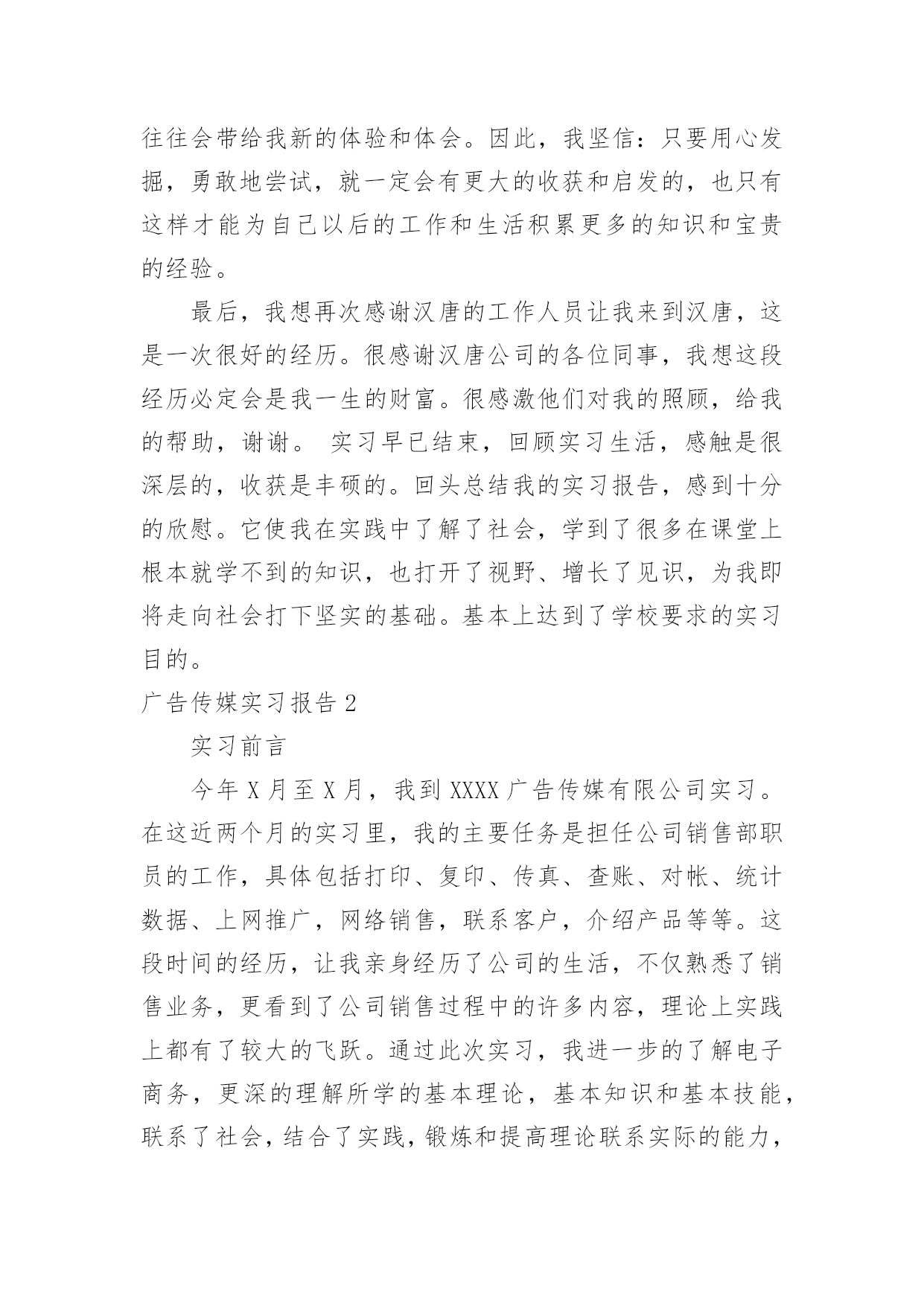 往往会带给我新的体验和体会。因此，我坚信：只要用心发掘，勇敢地尝试，就一定会有更大的收获和启发的，也只有这样才能为自己以后的工作和生活积累更多的知识和宝贵的经验。

最后，我想再次感谢汉唐的工作人员让我来到汉唐，这是一次很好的经历。很感谢汉唐公司的各位同事，我想这段经历必定会是我一生的财富。很感激他们对我的照顾，给我的帮助，谢谢。 实习早已结束，回顾实习生活，感触是很深层的，收获是丰硕的。回头总结我的实习报告，感到十分的欣慰。它使我在实践中了解了社会，学到了很多在课堂上根本就学不到的知识，也打开了视野、增长了见识，为我即将走向社会打下坚实的基础。基本上达到了学校要求的实习目的。

广告传媒实习报告 2

实习前言

今年 X 月至 X 月，我到 XXXX 广告传媒有限公司实习。在这近两个月的实习里，我的主要任务是担任公司销售部职员的工作，具体包括打印、复印、传真、查账、对帐、统计数据、上网推广，网络销售，联系客户，介绍产品等等。这段时间的经历，让我亲身经历了公司的生活，不仅熟悉了销售业务，更看到了公司销售过程中的许多内容，理论上实践上都有了较大的飞跃。通过此次实习，我进一步的了解电子商务，更深的理解所学的基本理论，基本知识和基本技能，联系了社会，结合了实践，锻炼和提高理论联系实际的能力，